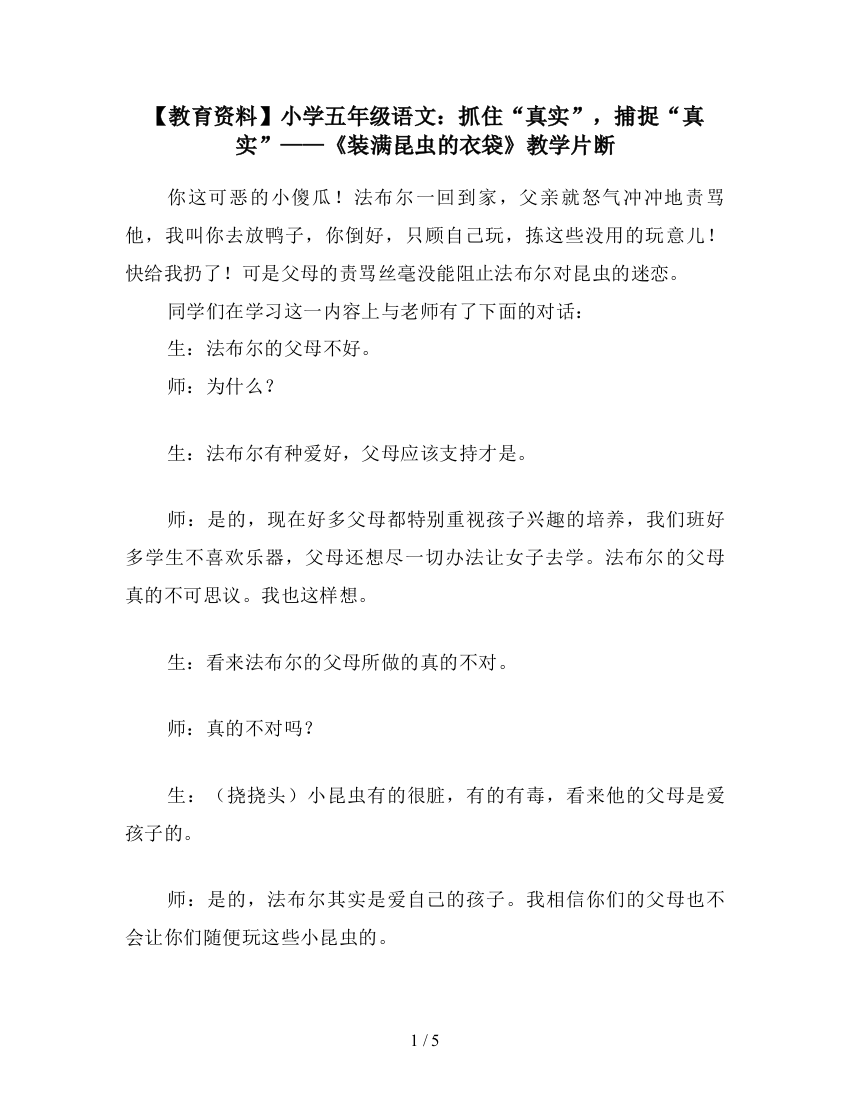 【教育资料】小学五年级语文：抓住“真实”，捕捉“真实”——《装满昆虫的衣袋》教学片断

你这可恶的小傻瓜！法布尔一回到家，父亲就怒气冲冲地责骂他，我叫你去放鸭子，你倒好，只顾自己玩，拣这些没用的玩意儿！快给我扔了！可是父母的责骂丝毫没能阻止法布尔对昆虫的迷恋。

同学们在学习这一内容上与老师有了下面的对话：

生：法布尔的父母不好。

师：为什么？

生：法布尔有种爱好，父母应该支持才是。

师：是的，现在好多父母都特别重视孩子兴趣的培养，我们班好多学生不喜欢乐器，父母还想尽一切办法让女子去学。法布尔的父母真的不可思议。我也这样想。

生：看来法布尔的父母所做的真的不对。

师：真的不对吗？

生：（挠挠头）小昆虫有的很脏，有的有毒，看来他的父母是爱孩子的。

师：是的，法布尔其实是爱自己的孩子。我相信你们的父母也不会让你们随便玩这些小昆虫的。

1 / 5